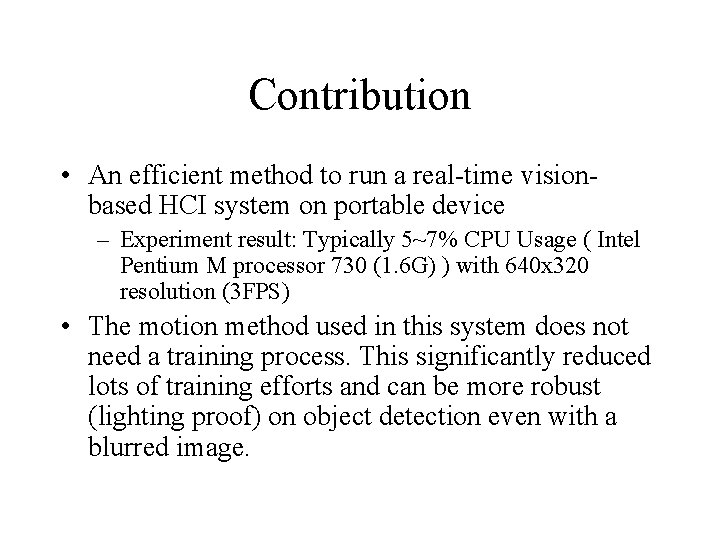 Contribution

• An efficient method to run a real-time vision-based HCI system on portable device
– Experiment result: Typically 5~7% CPU Usage ( Intel Pentium M processor 730 (1.6G) ) with 640x320 resolution (3FPS)

• The motion method used in this system does not need a training process. This significantly reduced lots of training efforts and can be more robust (lighting proof) on object detection even with a blurred image.